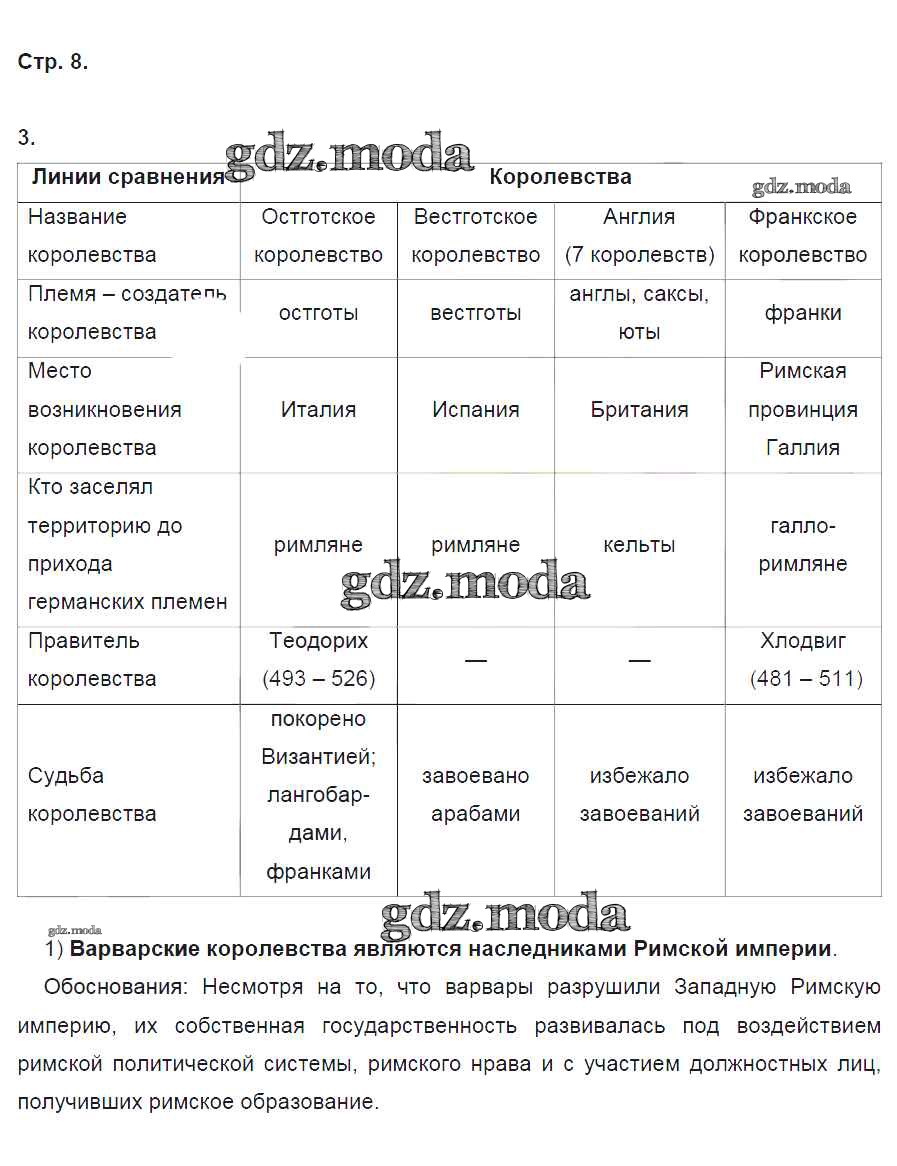 Стр. 8.

3.

gdz.moda

| Линии сравнения | Королевства | | | |
|---|---|---|---|---|
| Название королевства | Остготское королевство | Вестготское королевство | Англия (7 королевств) | Франкское королевство |
| Племя – создатель королевства | остготы | вестготы | англы, саксы, юты | франки |
| Место возникновения королевства | Италия | Испания | Британия | Римская провинция Галлия |
| Кто заселял территорию до прихода германских племен | римляне | римляне | кельты | галло-римляне |
| Правитель королевства | Теодорих (493 – 526) | — | — | Хлодвиг (481 – 511) |
| Судьба королевства | покорено Византией; лангобардами, франками | завоевано арабами | избежало завоеваний | избежало завоеваний |

gdz.moda

gdz.moda

gdz.moda

gdz.moda

1) **Варварские королевства являются наследниками Римской империи**.

Обоснования: Несмотря на то, что варвары разрушили Западную Римскую империю, их собственная государственность развивалась под воздействием римской политической системы, римского нрава и с участием должностных лиц, получивших римское образование.